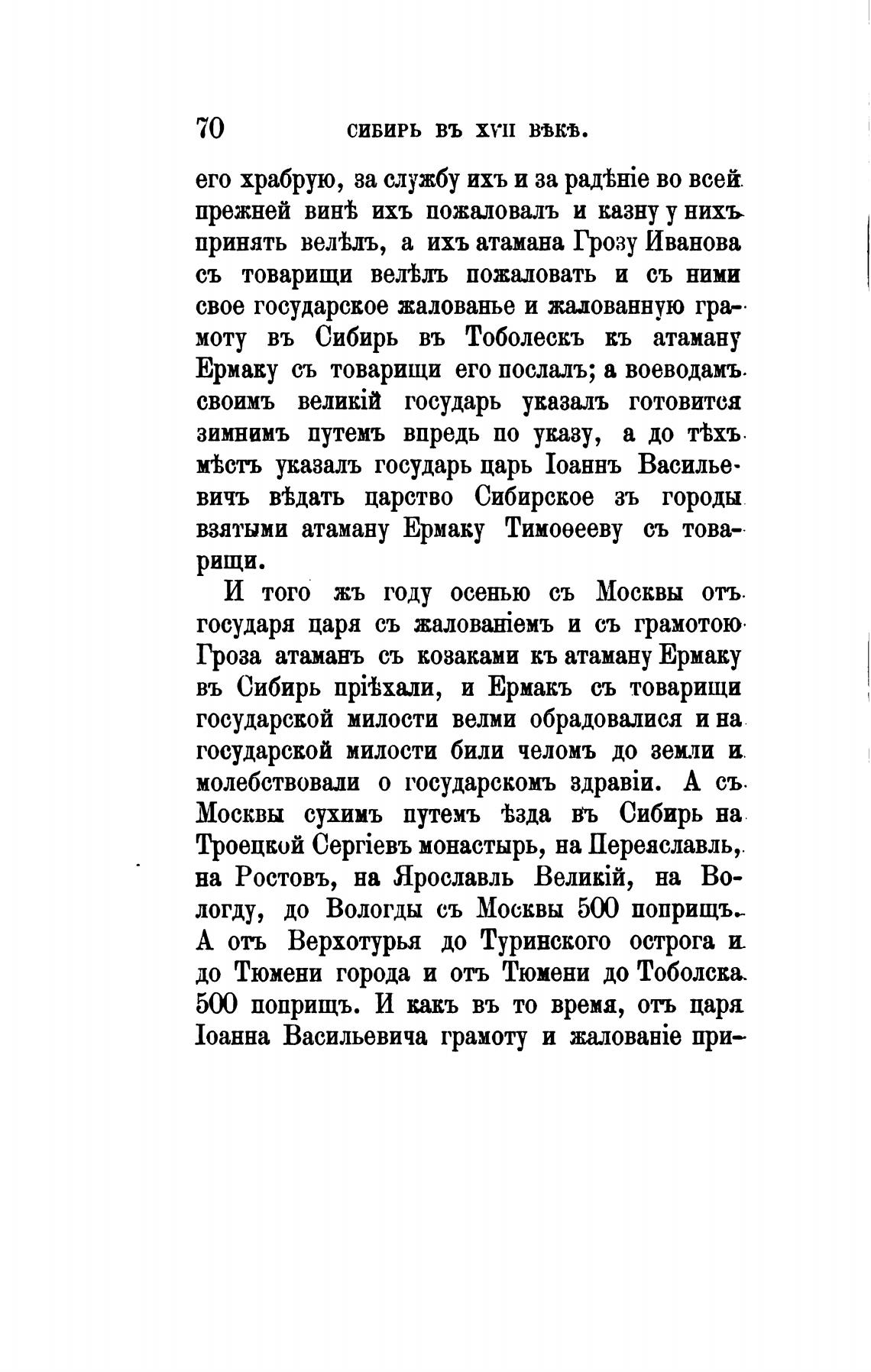 70 СИБИРЬ ВЪ XVII ВѢКѢ.

его храбрую, за службу ихъ и за радѣніе во всей прежней винѣ ихъ пожаловалъ и казну у нихъ принять велѣлъ, а ихъ атамана Грозу Иванова съ товарищи велѣлъ пожаловать и съ ними свое государское жалованье и жалованную грамоту въ Сибирь въ Тоболескъ къ атаману Ермаку съ товарищи его послалъ; а воеводамъ своимъ великій государь указалъ готовится зимнимъ путемъ впредь по указу, а до тѣхъ мѣстъ указалъ государь царь Іоаннъ Васильевичъ вѣдать царство Сибирское зъ городы взятыми атаману Ермаку Тимоѳееву съ товарищи.

И того жъ году осенью съ Москвы отъ государя царя съ жалованіемъ и съ грамотою Гроза атаманъ съ козаками къ атаману Ермаку въ Сибирь пріѣхали, и Ермакъ съ товарищи государской милости велми обрадовалися и на государской милости били челомъ до земли и молебствовали о государскомъ здравіи. А съ Москвы сухимъ путемъ ѣзда въ Сибирь на Троецкой Сергіевъ монастырь, на Переяславль, на Ростовъ, на Ярославль Великій, на Вологду, до Вологды съ Москвы 500 поприщъ. А отъ Верхотурья до Туринского острога и до Тюмени города и отъ Тюмени до Тоболска 500 поприщъ. И какъ въ то время, отъ царя Іоанна Васильевича грамоту и жалованіе при-